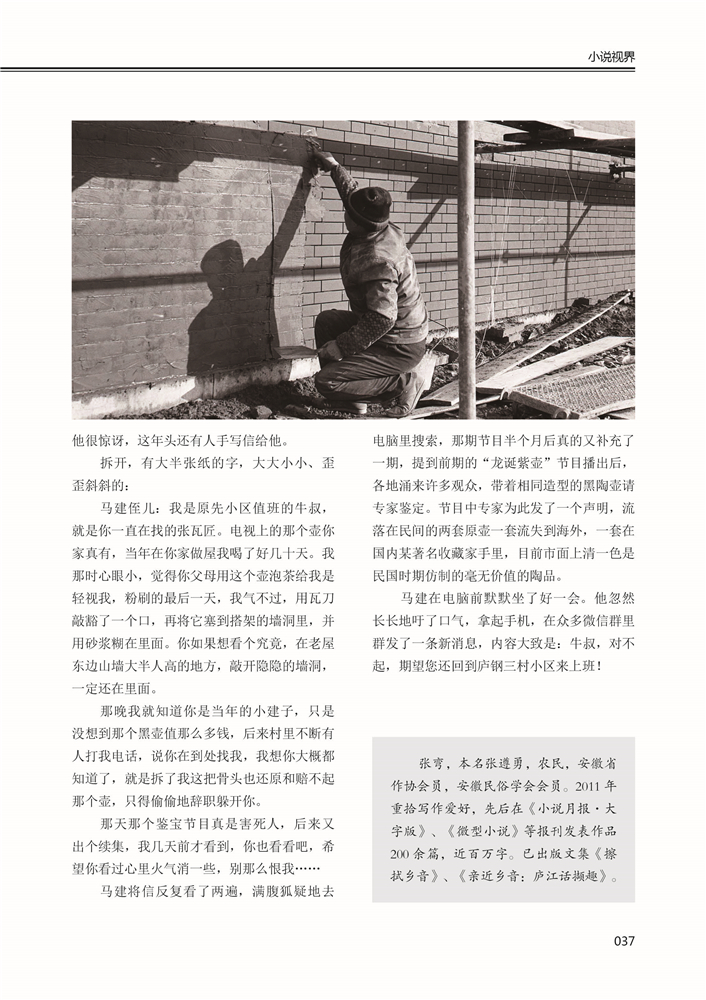 小说视界

他很惊讶，这年头还有人手写信给他。

拆开，有大半张纸的字，大大小小、歪歪斜斜的：

马建侄儿：我是原先小区值班的牛叔，就是你一直在找的张瓦匠。电视上的那个壶你家真有，当年在你家做屋我喝了好几十天。我那时心眼小，觉得你父母用这个壶泡茶给我是轻视我，粉刷的最后一天，我气不过，用瓦刀敲豁了一个口，再将它塞到搭架的墙洞里，并用砂浆糊在里面。你如果想看个究竟，在老屋东边山墙大半人高的地方，敲开隐隐的墙洞，一定还在里面。

那晚我就知道你是当年的小建子，只是没想到那个黑壶值那么多钱，后来村里不断有人打我电话，说你在到处找我，我想你大概都知道了，就是拆了我这把骨头也还原和赔不起那个壶，只得偷偷地辞职躲开你。

那天那个鉴宝节目真是害死人，后来又出个续集，我几天前才看到，你也看看吧，希望你看过心里火气消一些，别那么恨我……

马建将信反复看了两遍，满腹狐疑地去电脑里搜索，那期节目半个月后真的又补充了一期，提到前期的“龙诞紫壶”节目播出后，各地涌来许多观众，带着相同造型的黑陶壶请专家鉴定。节目中专家为此发了一个声明，流落在民间的两套原壶一套流失到海外，一套在国内某著名收藏家手里，目前市面上清一色是民国时期仿制的毫无价值的陶品。

马建在电脑前默默坐了好一会。他忽然长长地吁了口气，拿起手机，在众多微信群里群发了一条新消息，内容大致是：牛叔，对不起，期望您还回到庐钢三村小区来上班！

张亨，本名张遵勇，农民，安徽省作协会员，安徽民俗学会会员。2011年重拾写作爱好，先后在《小说月报·大字版》、《微型小说》等报刊发表作品200余篇，近百万字。已出版文集《擦拭乡音》、《亲近乡音：庐江话撷趣》。

037